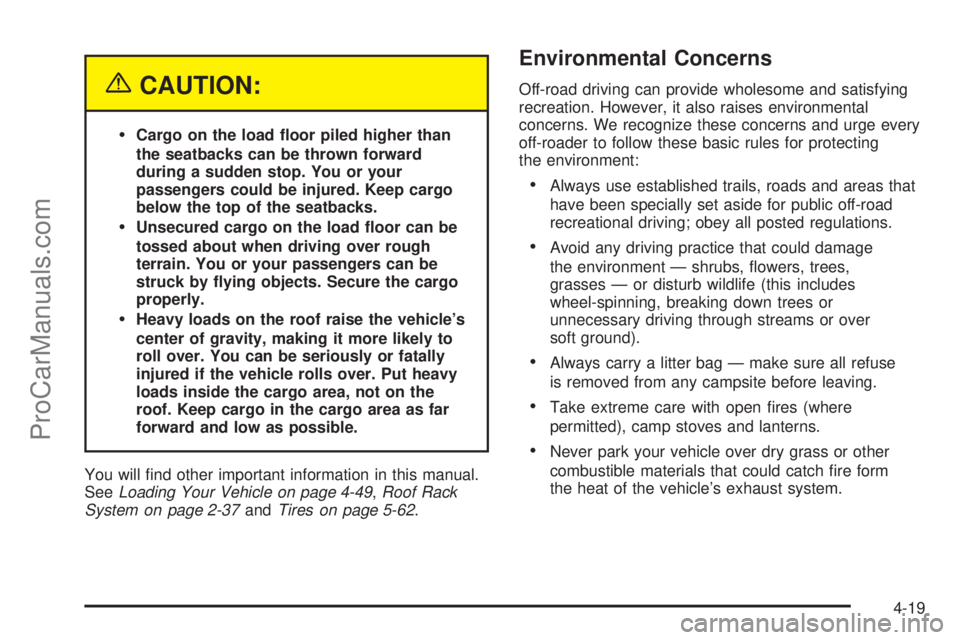 CAUTION:

• Cargo on the load floor piled higher than the seatbacks can be thrown forward during a sudden stop. You or your passengers could be injured. Keep cargo below the top of the seatbacks.
• Unsecured cargo on the load floor can be tossed about when driving over rough terrain. You or your passengers can be struck by flying objects. Secure the cargo properly.
• Heavy loads on the roof raise the vehicle's center of gravity, making it more likely to roll over. You can be seriously or fatally injured if the vehicle rolls over. Put heavy loads inside the cargo area, not on the roof. Keep cargo in the cargo area as far forward and low as possible.

You will find other important information in this manual. See Loading Your Vehicle on page 4-49, Roof Rack System on page 2-37 and Tires on page 5-62.

Environmental Concerns

Off-road driving can provide wholesome and satisfying recreation. However, it also raises environmental concerns. We recognize these concerns and urge every off-roader to follow these basic rules for protecting the environment:

• Always use established trails, roads and areas that have been specially set aside for public off-road recreational driving; obey all posted regulations.
• Avoid any driving practice that could damage the environment — shrubs, flowers, trees, grasses — or disturb wildlife (this includes wheel-spinning, breaking down trees or unnecessary driving through streams or over soft ground).
• Always carry a litter bag — make sure all refuse is removed from any campsite before leaving.
• Take extreme care with open fires (where permitted), camp stoves and lanterns.
• Never park your vehicle over dry grass or other combustible materials that could catch fire form the heat of the vehicle's exhaust system.

4-19

ProCarManuals.com

carmanualsonline.info